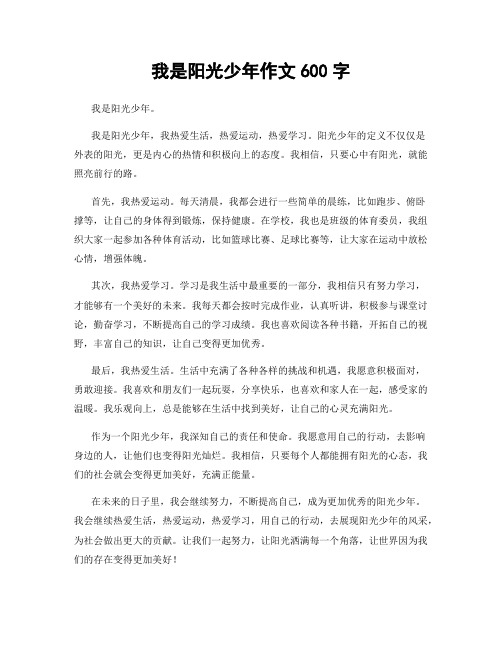 我是阳光少年作文 600 字

我是阳光少年。

我是阳光少年，我热爱生活，热爱运动，热爱学习。阳光少年的定义不仅仅是外表的阳光，更是内心的热情和积极向上的态度。我相信，只要心中有阳光，就能照亮前行的路。

首先，我热爱运动。每天清晨，我都会进行一些简单的晨练，比如跑步、俯卧撑等，让自己的身体得到锻炼，保持健康。在学校，我也是班级的体育委员，我组织大家一起参加各种体育活动，比如篮球比赛、足球比赛等，让大家在运动中放松心情，增强体魄。

其次，我热爱学习。学习是我生活中最重要的一部分，我相信只有努力学习，才能够有一个美好的未来。我每天都会按时完成作业，认真听讲，积极参与课堂讨论，勤奋学习，不断提高自己的学习成绩。我也喜欢阅读各种书籍，开拓自己的视野，丰富自己的知识，让自己变得更加优秀。

最后，我热爱生活。生活中充满了各种各样的挑战和机遇，我愿意积极面对，勇敢迎接。我喜欢和朋友们一起玩耍，分享快乐，也喜欢和家人在一起，感受家的温暖。我乐观向上，总是能够在生活中找到美好，让自己的心灵充满阳光。

作为一个阳光少年，我深知自己的责任和使命。我愿意用自己的行动，去影响身边的人，让他们也变得阳光灿烂。我相信，只要每个人都能拥有阳光的心态，我们的社会就会变得更加美好，充满正能量。

在未来的日子里，我会继续努力，不断提高自己，成为更加优秀的阳光少年。我会继续热爱生活，热爱运动，热爱学习，用自己的行动，去展现阳光少年的风采，为社会做出更大的贡献。让我们一起努力，让阳光洒满每一个角落，让世界因为我们的存在变得更加美好！